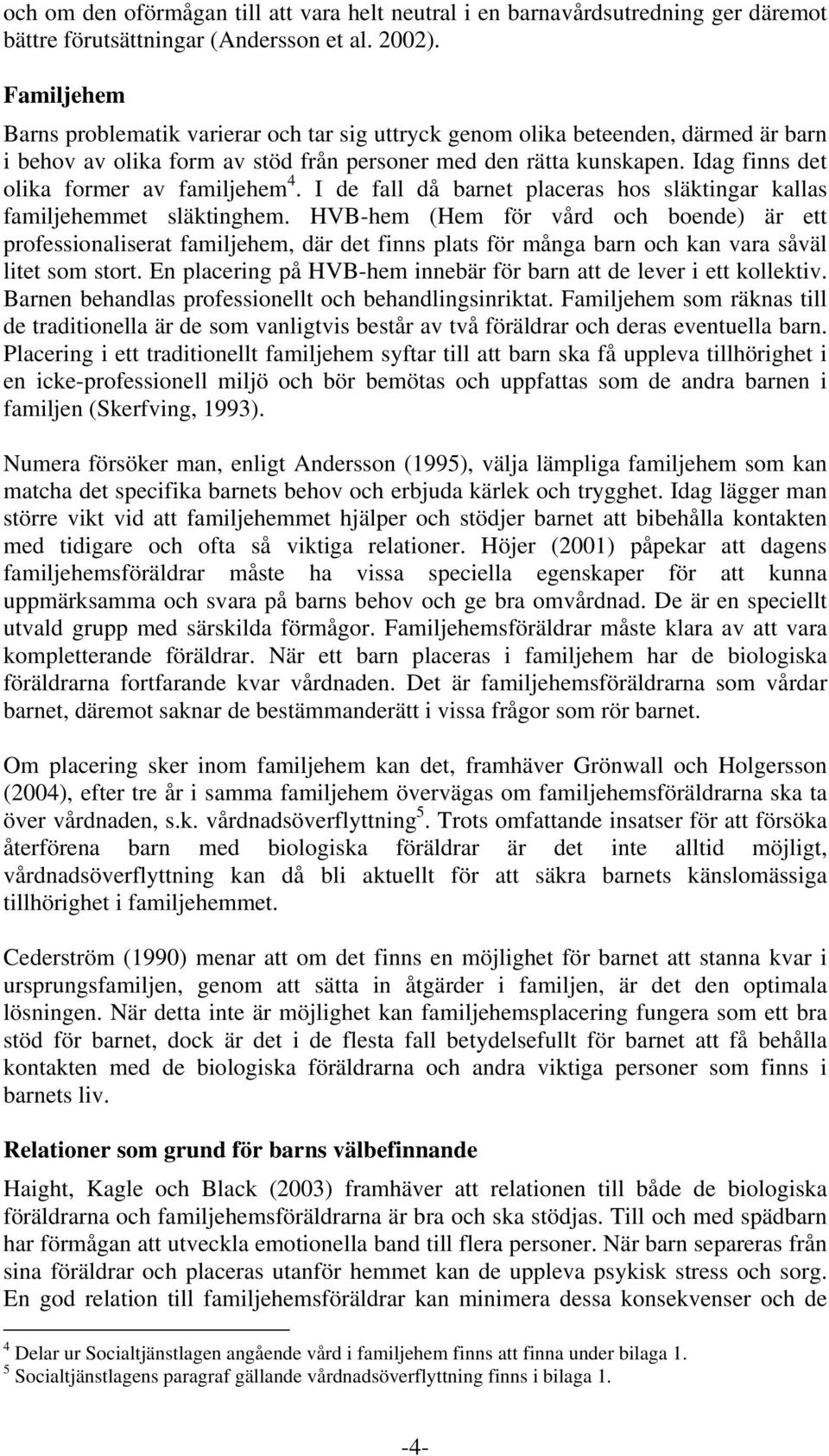 och om den oförmågan till att vara helt neutral i en barnavårdsutredning ger däremot bättre förutsättningar (Andersson et al. 2002).

**Familjehem**

Barns problematik varierar och tar sig uttryck genom olika beteenden, därmed är barn i behov av olika form av stöd från personer med den rätta kunskapen. Idag finns det olika former av familjehem$^4$. I de fall då barnet placeras hos släktingar kallas familjehemmet släktinghem. HVB-hem (Hem för vård och boende) är ett professionaliserat familjehem, där det finns plats för många barn och kan vara såväl litet som stort. En placering på HVB-hem innebär för barn att de lever i ett kollektiv. Barnen behandlas professionellt och behandlingsinriktat. Familjehem som räknas till de traditionella är de som vanligtvis består av två föräldrar och deras eventuella barn. Placering i ett traditionellt familjehem syftar till att barn ska få uppleva tillhörighet i en icke-professionell miljö och bör bemötas och uppfattas som de andra barnen i familjen (Skerfving, 1993).

Numera försöker man, enligt Andersson (1995), välja lämpliga familjehem som kan matcha det specifika barnets behov och erbjuda kärlek och trygghet. Idag lägger man större vikt vid att familjehemmet hjälper och stödjer barnet att bibehålla kontakten med tidigare och ofta så viktiga relationer. Höjer (2001) påpekar att dagens familjehemsföräldrar måste ha vissa speciella egenskaper för att kunna uppmärksamma och svara på barns behov och ge bra omvårdnad. De är en speciellt utvald grupp med särskilda förmågor. Familjehemsföräldrar måste klara av att vara kompletterande föräldrar. När ett barn placeras i familjehem har de biologiska föräldrarna fortfarande kvar vårdnaden. Det är familjehemsföräldrarna som vårdar barnet, däremot saknar de bestämmanderätt i vissa frågor som rör barnet.

Om placering sker inom familjehem kan det, framhäver Grönwall och Holgersson (2004), efter tre år i samma familjehem övervägas om familjehemsföräldrarna ska ta över vårdnaden, s.k. vårdnadsöverflyttning$^5$. Trots omfattande insatser för att försöka återförena barn med biologiska föräldrar är det inte alltid möjligt, vårdnadsöverflyttning kan då bli aktuellt för att säkra barnets känslomässiga tillhörighet i familjehemmet.

Cederström (1990) menar att om det finns en möjlighet för barnet att stanna kvar i ursprungsfamiljen, genom att sätta in åtgärder i familjen, är det den optimala lösningen. När detta inte är möjlighet kan familjehemsplacering fungera som ett bra stöd för barnet, dock är det i de flesta fall betydelsefullt för barnet att få behålla kontakten med de biologiska föräldrarna och andra viktiga personer som finns i barnets liv.

**Relationer som grund för barns välbefinnande**

Haight, Kagle och Black (2003) framhäver att relationen till både de biologiska föräldrarna och familjehemsföräldrarna är bra och ska stödjas. Till och med spädbarn har förmågan att utveckla emotionella band till flera personer. När barn separeras från sina föräldrar och placeras utanför hemmet kan de uppleva psykisk stress och sorg. En god relation till familjehemsföräldrar kan minimera dessa konsekvenser och de

$^4$ Delar ur Socialtjänstlagen angående vård i familjehem finns att finna under bilaga 1.
$^5$ Socialtjänstlagens paragraf gällande vårdnadsöverflyttning finns i bilaga 1.

-4-